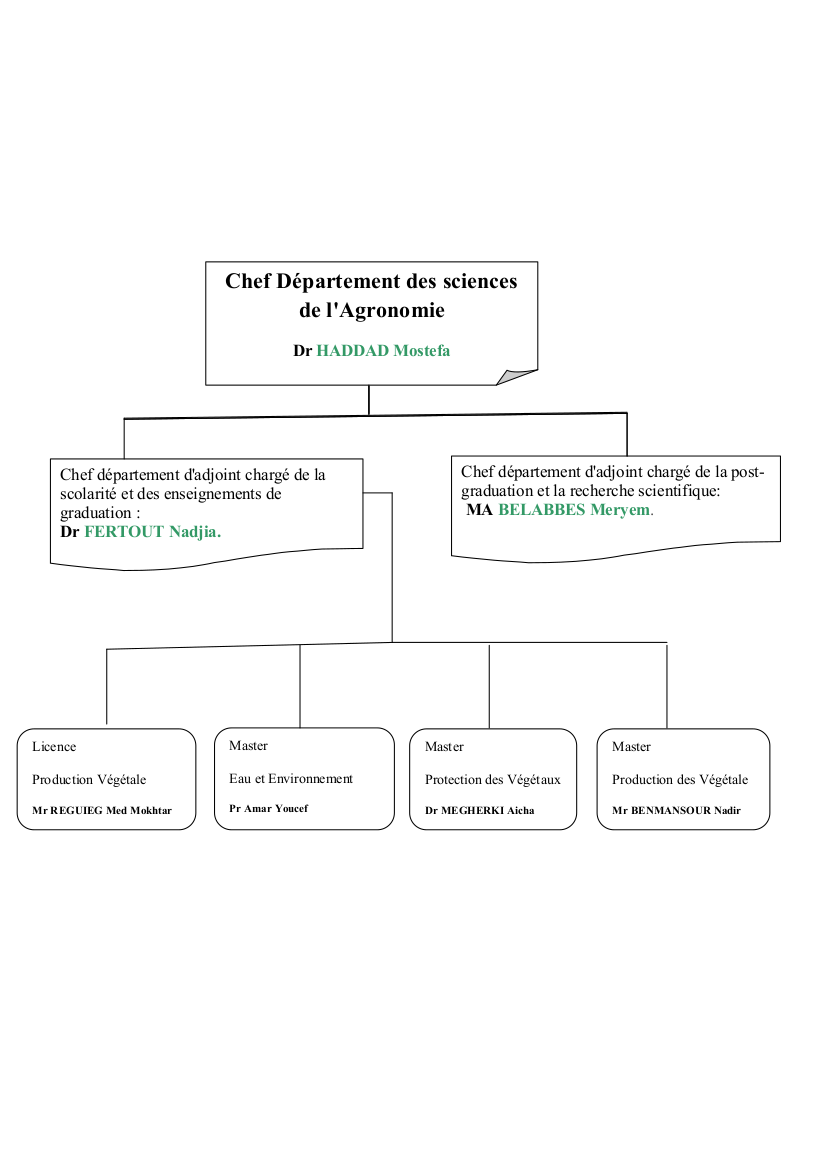 Chef Département des sciences de l'Agronomie

Dr HADDAD Mostefa

Chef département d'adjoint chargé de la scolarité et des enseignements de graduation :
Dr FERTOUT Nadjia.

Chef département d'adjoint chargé de la post-graduation et la recherche scientifique:
MA BELABBES Meryem.

Licence
Production Végétale
Mr REGUIEG Med Mokhtar

Master
Eau et Environnement
Pr Amar Youcef

Master
Protection des Végétaux
Dr MEGHERKI Aicha

Master
Production des Végétale
Mr BENMANSOUR Nadir